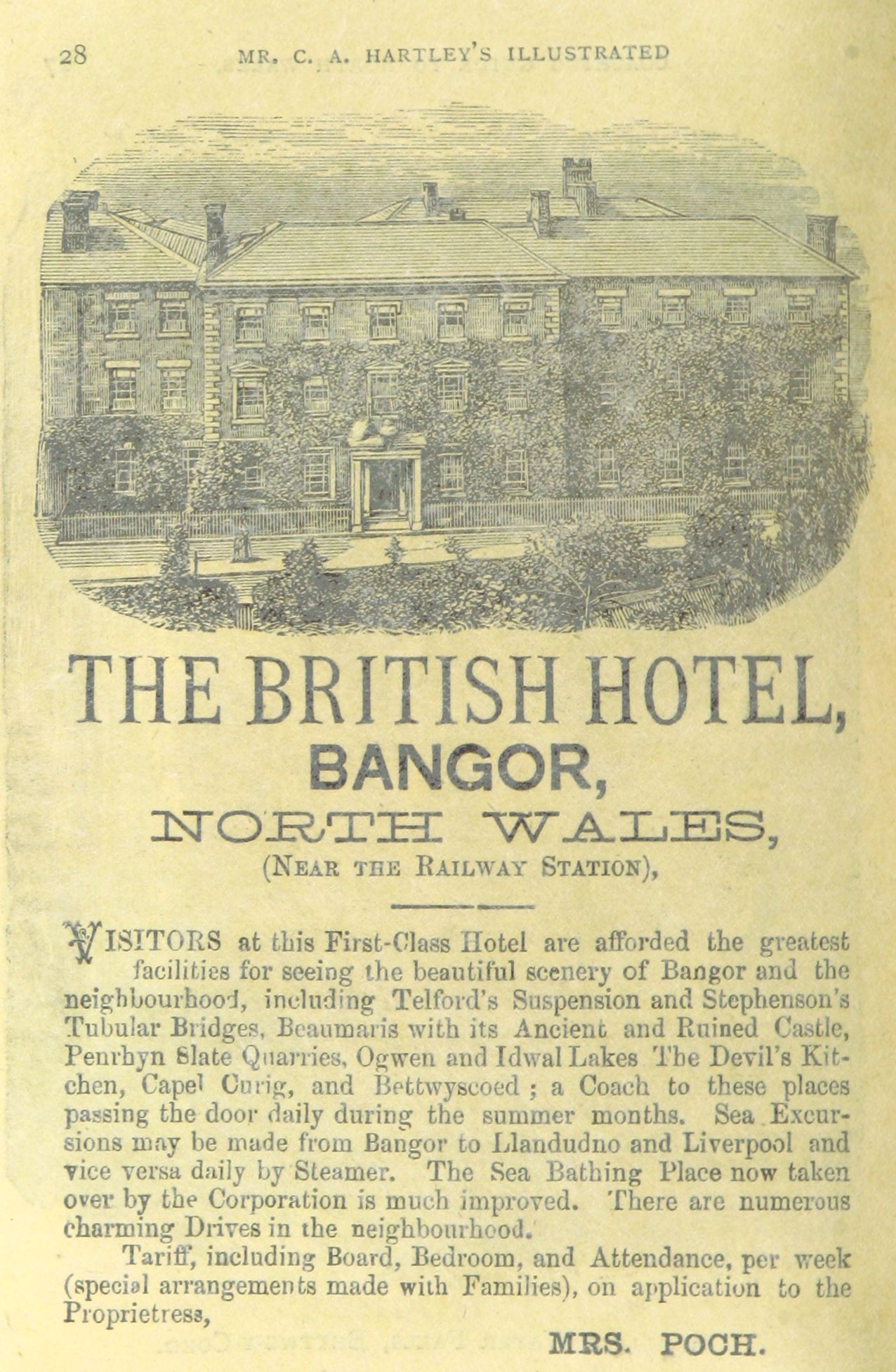 28 MR. C. A. HARTLEY'S ILLUSTRATED

THE BRITISH HOTEL,

BANGOR,

NORTH WALES,

(NEAR THE RAILWAY STATION),

VISITORS at this First-Class Hotel are afforded the greatest facilities for seeing the beautiful scenery of Bangor and the neighbourhood, including Telford's Suspension and Stephenson's Tubular Bridges, Beaumaris with its Ancient and Ruined Castle, Penrhyn Slate Quarries, Ogwen and Idwal Lakes The Devil's Kitchen, Capel Curig, and Bettwyscoed ; a Coach to these places passing the door daily during the summer months. Sea Excursions may be made from Bangor to Llandudno and Liverpool and vice versa daily by Steamer. The Sea Bathing Place now taken over by the Corporation is much improved. There are numerous charming Drives in the neighbourhood.

Tariff, including Board, Bedroom, and Attendance, per week (special arrangements made with Families), on application to the Proprietress,

MRS. POCH.